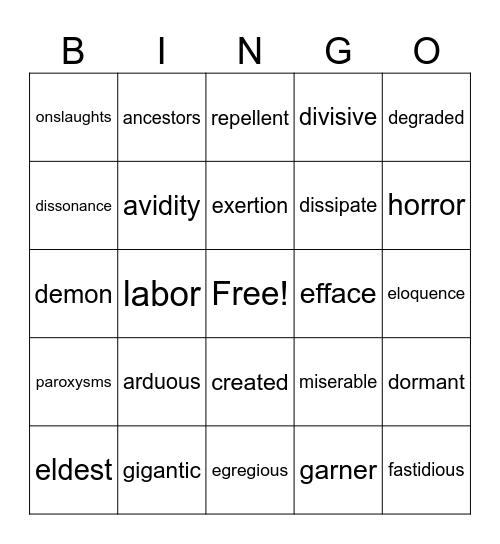 | B | I | N | G | O |
|---|---|---|---|---|
| onslaughts | ancestors | repellent | divisive | degraded |
| dissonance | avidity | exertion | dissipate | horror |
| demon | labor | Free! | efface | eloquence |
| paroxysms | arduous | created | miserable | dormant |
| eldest | gigantic | egregious | garner | fastidious |